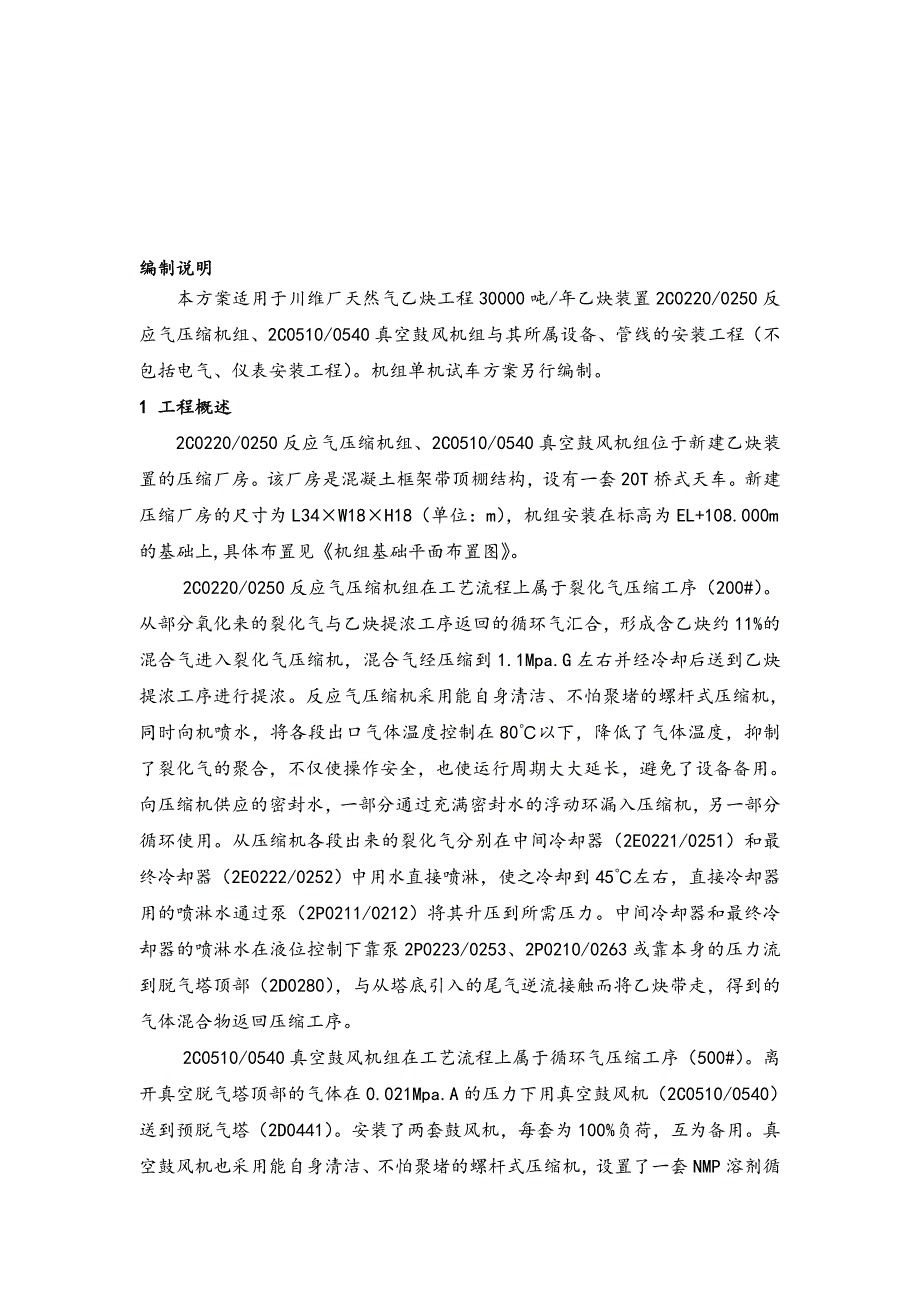 编制说明

本方案适用于川维厂天然气乙炔工程30000吨/年乙炔装置2C0220/0250反应气压缩机组、2C0510/0540真空鼓风机组与其所属设备、管线的安装工程（不包括电气、仪表安装工程)。机组单机试车方案另行编制。

1 工程概述

2C0220/0250反应气压缩机组、2C0510/0540真空鼓风机组位于新建乙炔装置的压缩厂房。该厂房是混凝土框架带顶棚结构，设有一套20T桥式天车。新建压缩厂房的尺寸为L34×W18×H18（单位：m)，机组安装在标高为EL+108.000m的基础上,具体布置见《机组基础平面布置图》。

2C0220/0250反应气压缩机组在工艺流程上属于裂化气压缩工序（200#)。从部分氧化来的裂化气与乙炔提浓工序返回的循环气汇合，形成含乙炔约11%的混合气进入裂化气压缩机，混合气经压缩到1.1Mpa.G左右并经冷却后送到乙炔提浓工序进行提浓。反应气压缩机采用能自身清洁、不怕聚堵的螺杆式压缩机，同时向机喷水，将各段出口气体温度控制在80℃以下，降低了气体温度，抑制了裂化气的聚合，不仅使操作安全，也使运行周期大大延长，避免了设备备用。向压缩机供应的密封水，一部分通过充满密封水的浮动环漏入压缩机，另一部分循环使用。从压缩机各段出来的裂化气分别在中间冷却器（2E0221/0251）和最终冷却器（2E0222/0252）中用水直接喷淋，使之冷却到45℃左右，直接冷却器用的喷淋水通过泵（2P0211/0212）将其升压到所需压力。中间冷却器和最终冷却器的喷淋水在液位控制下靠泵2P0223/0253、2P0210/0263或靠本身的压力流到脱气塔顶部（2D0280)，与从塔底引入的尾气逆流接触而将乙炔带走，得到的气体混合物返回压缩工序。

2C0510/0540真空鼓风机组在工艺流程上属于循环气压缩工序（500#)。离开真空脱气塔顶部的气体在0.021Mpa.A的压力下用真空鼓风机（2C0510/0540）送到预脱气塔（2D0441)。安装了两套鼓风机，每套为100%负荷，互为备用。真空鼓风机也采用能自身清洁、不怕聚堵的螺杆式压缩机，设置了一套NMP溶剂循